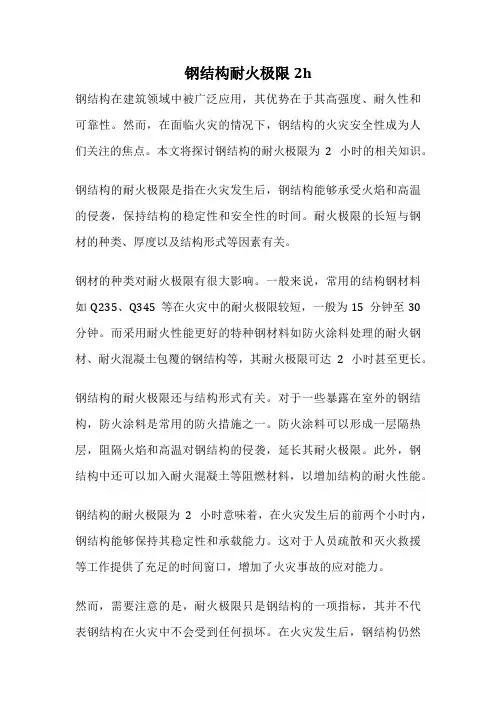 钢结构耐火极限 2h

钢结构在建筑领域中被广泛应用，其优势在于其高强度、耐久性和可靠性。然而，在面临火灾的情况下，钢结构的火灾安全性成为人们关注的焦点。本文将探讨钢结构的耐火极限为 2 小时的相关知识。

钢结构的耐火极限是指在火灾发生后，钢结构能够承受火焰和高温的侵袭，保持结构的稳定性和安全性的时间。耐火极限的长短与钢材的种类、厚度以及结构形式等因素有关。

钢材的种类对耐火极限有很大影响。一般来说，常用的结构钢材料如 Q235、Q345 等在火灾中的耐火极限较短，一般为 15 分钟至 30 分钟。而采用耐火性能更好的特种钢材料如防火涂料处理的耐火钢材、耐火混凝土包覆的钢结构等，其耐火极限可达 2 小时甚至更长。

钢结构的耐火极限还与结构形式有关。对于一些暴露在室外的钢结构，防火涂料是常用的防火措施之一。防火涂料可以形成一层隔热层，阻隔火焰和高温对钢结构的侵袭，延长其耐火极限。此外，钢结构中还可以加入耐火混凝土等阻燃材料，以增加结构的耐火性能。

钢结构的耐火极限为 2 小时意味着，在火灾发生后的前两个小时内，钢结构能够保持其稳定性和承载能力。这对于人员疏散和灭火救援等工作提供了充足的时间窗口，增加了火灾事故的应对能力。

然而，需要注意的是，耐火极限只是钢结构的一项指标，其并不代表钢结构在火灾中不会受到任何损坏。在火灾发生后，钢结构仍然